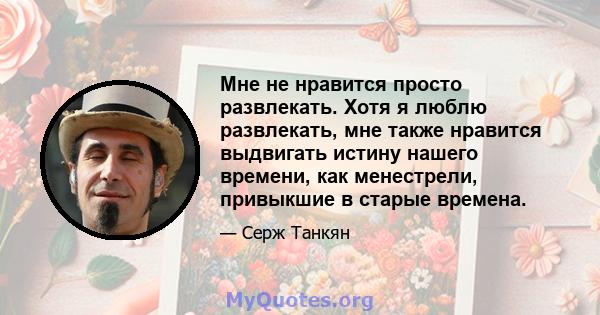 Мне не нравится просто развлекать. Хотя я люблю развлекать, мне также нравится выдвигать истину нашего времени, как менестрели, привыкшие в старые времена.

— Серж Танкян

MyQuotes.org